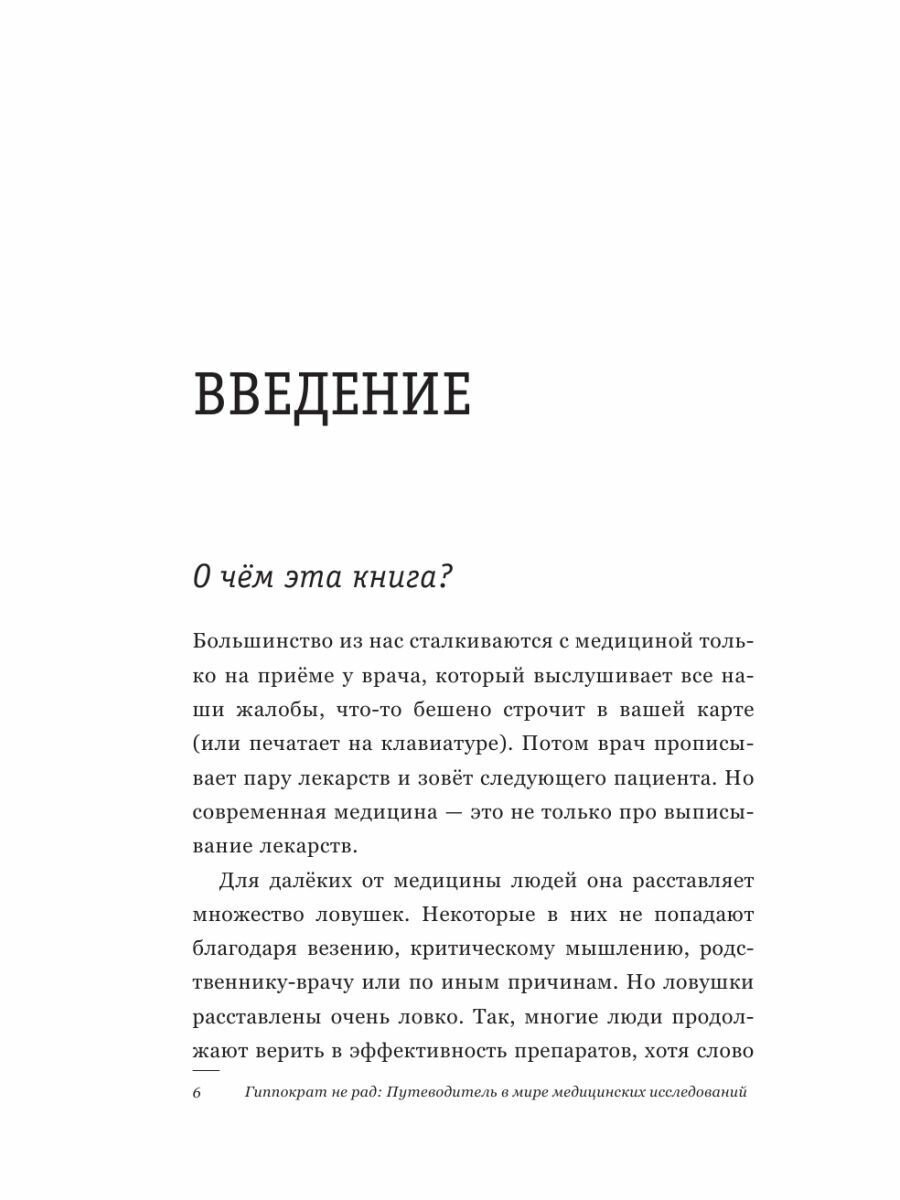 ВВЕДЕНИЕ

О чём эта книга?

Большинство из нас сталкиваются с медициной только на приёме у врача, который выслушивает все наши жалобы, что-то бешено строчит в вашей карте (или печатает на клавиатуре). Потом врач прописывает пару лекарств и зовёт следующего пациента. Но современная медицина — это не только про выписывание лекарств.

Для далёких от медицины людей она расставляет множество ловушек. Некоторые в них не попадают благодаря везению, критическому мышлению, родственнику-врачу или по иным причинам. Но ловушки расставлены очень ловко. Так, многие люди продолжают верить в эффективность препаратов, хотя слово

6 Гиппократ не рад: Путеводитель в мире медицинских исследований